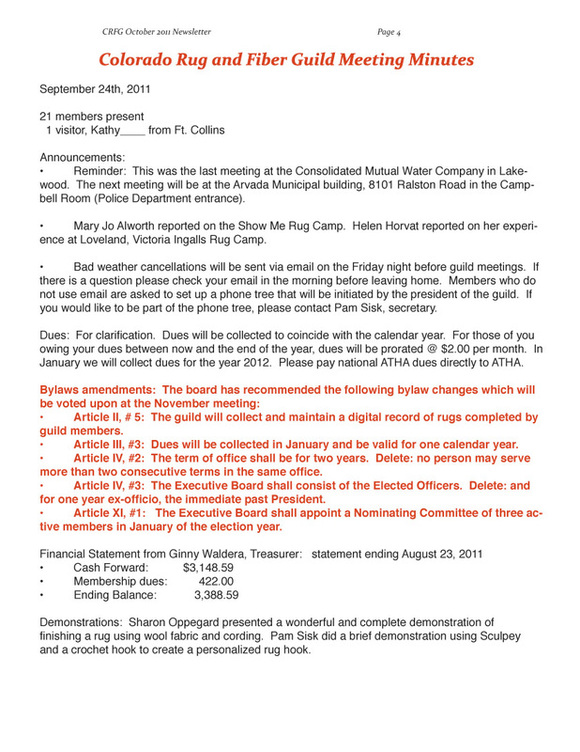 CRFG October 2011 Newsletter Page 4

Colorado Rug and Fiber Guild Meeting Minutes

September 24th, 2011

21 members present
1 visitor, Kathy____ from Ft. Collins

Announcements:
• Reminder: This was the last meeting at the Consolidated Mutual Water Company in Lakewood. The next meeting will be at the Arvada Municipal building, 8101 Ralston Road in the Campbell Room (Police Department entrance).

• Mary Jo Alworth reported on the Show Me Rug Camp. Helen Horvat reported on her experience at Loveland, Victoria Ingalls Rug Camp.

• Bad weather cancellations will be sent via email on the Friday night before guild meetings. If there is a question please check your email in the morning before leaving home. Members who do not use email are asked to set up a phone tree that will be initiated by the president of the guild. If you would like to be part of the phone tree, please contact Pam Sisk, secretary.

Dues: For clarification. Dues will be collected to coincide with the calendar year. For those of you owing your dues between now and the end of the year, dues will be prorated @ $2.00 per month. In January we will collect dues for the year 2012. Please pay national ATHA dues directly to ATHA.

Bylaws amendments: The board has recommended the following bylaw changes which will be voted upon at the November meeting:
• Article II, # 5: The guild will collect and maintain a digital record of rugs completed by guild members.
• Article III, #3: Dues will be collected in January and be valid for one calendar year.
• Article IV, #2: The term of office shall be for two years. Delete: no person may serve more than two consecutive terms in the same office.
• Article IV, #3: The Executive Board shall consist of the Elected Officers. Delete: and for one year ex-officio, the immediate past President.
• Article XI, #1: The Executive Board shall appoint a Nominating Committee of three active members in January of the election year.

Financial Statement from Ginny Waldera, Treasurer: statement ending August 23, 2011
• Cash Forward: $3,148.59
• Membership dues: 422.00
• Ending Balance: 3,388.59

Demonstrations: Sharon Oppegard presented a wonderful and complete demonstration of finishing a rug using wool fabric and cording. Pam Sisk did a brief demonstration using Sculpey and a crochet hook to create a personalized rug hook.